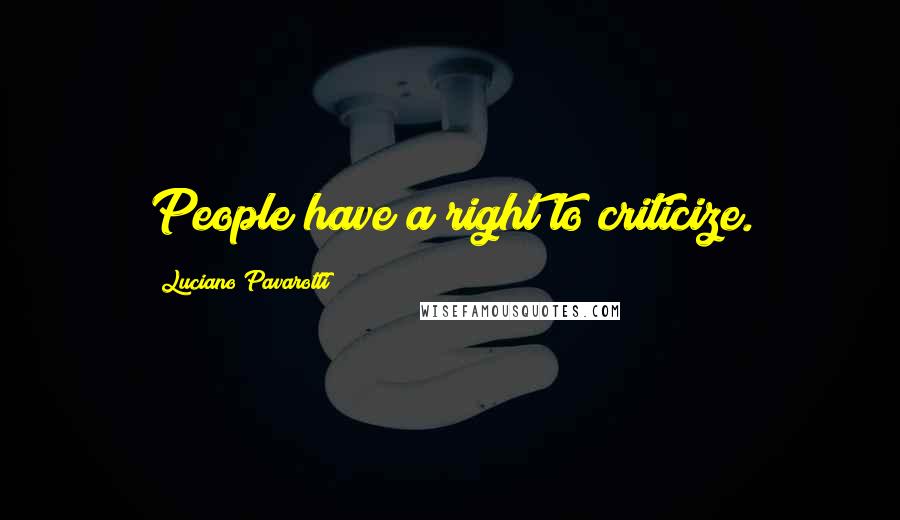 People have a right to criticize.

Luciano Pavarotti

WISEFAMOUSQUOTES.COM